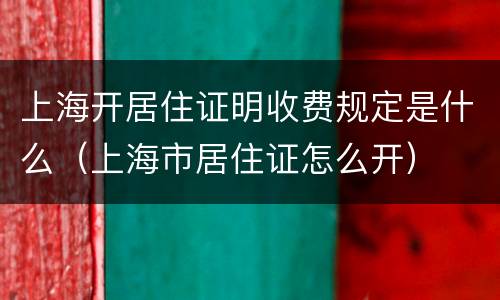 上海开居住证明收费规定是什么（上海市居住证怎么开）